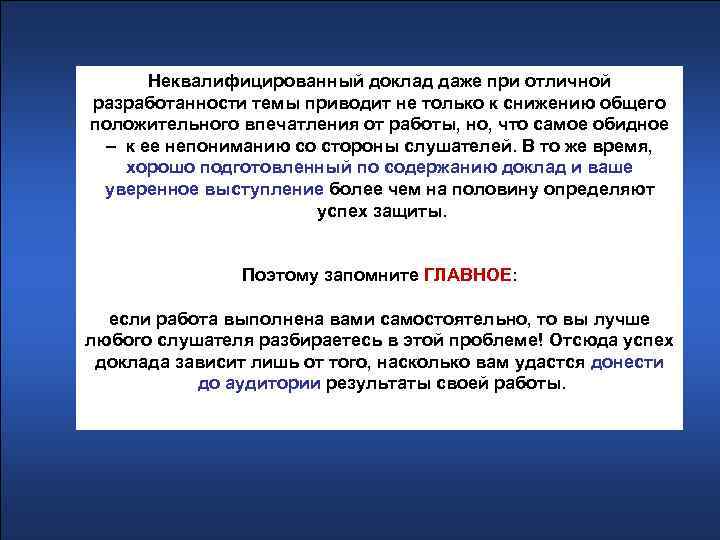 Неквалифицированный доклад даже при отличной разработанности темы приводит не только к снижению общего положительного впечатления от работы, но, что самое обидное – к ее непониманию со стороны слушателей. В то же время, хорошо подготовленный по содержанию доклад и ваше уверенное выступление более чем на половину определяют успех защиты.

Поэтому запомните ГЛАВНОЕ:

если работа выполнена вами самостоятельно, то вы лучше любого слушателя разбираетесь в этой проблеме! Отсюда успех доклада зависит лишь от того, насколько вам удастся донести до аудитории результаты своей работы.